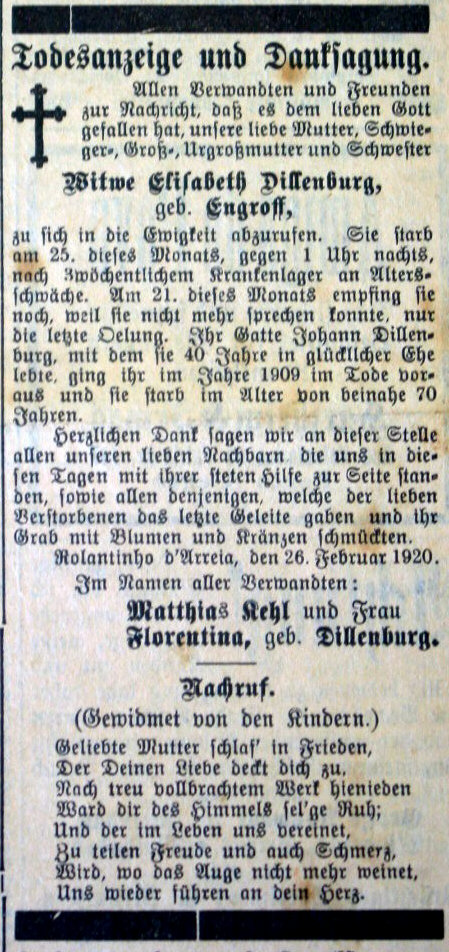 Todesanzeige und Danksagung.

Allen Verwandten und Freunden zur Nachricht, daß es dem lieben Gott gefallen hat, unsere liebe Mutter, Schwieger-, Groß-, Urgroßmutter und Schwester

Witwe Elisabeth Dillenburg, geb. Engroff,

zu sich in die Ewigkeit abzurufen. Sie starb am 25. dieses Monats, gegen 1 Uhr nachts, nach 3wöchentlichem Krankenlager an Altersschwäche. Am 21. dieses Monats empfing sie noch, weil sie nicht mehr sprechen konnte, nur die letzte Oelung. Ihr Gatte Johann Dillenburg, mit dem sie 40 Jahre in glücklicher Ehe lebte, ging ihr im Jahre 1909 im Tode voraus und sie starb im Alter von beinahe 70 Jahren.

Herzlichen Dank sagen wir an dieser Stelle allen unseren lieben Nachbarn, die uns in diesen Tagen mit ihrer steten Hilfe zur Seite standen, sowie allen denjenigen, welche der lieben Verstorbenen das letzte Geleite gaben und ihr Grab mit Blumen und Kränzen schmückten.

Rolantinho d'Arreia, den 26. Februar 1920.

Im Namen aller Verwandten:

Matthias Kehl und Frau Florentina, geb. Dillenburg.

Nachruf.

(Gewidmet von den Kindern.)

Geliebte Mutter schlaf' in Frieden,
Der Deinen Liebe deckt dich zu.
Nach treu vollbrachtem Werk hienieden
Ward dir des Himmels sel'ge Ruh;
Und der im Leben uns vereinet,
Zu teilen Freude und auch Schmerz,
Wird, wo das Auge nicht mehr weinet,
Uns wieder führen an dein Herz.